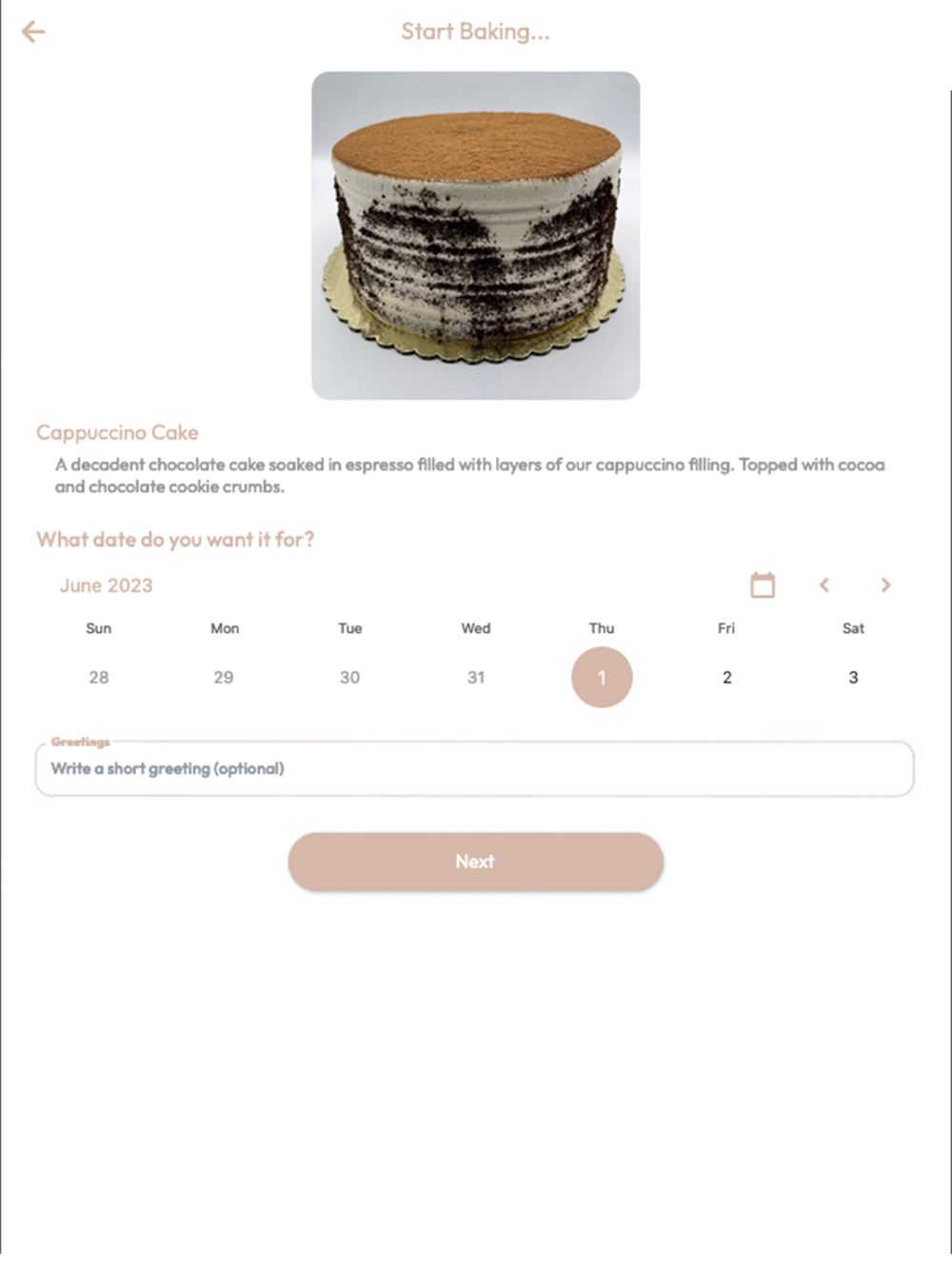 Start Baking...

Cappuccino Cake

A decadent chocolate cake soaked in espresso filled with layers of our cappuccino filling. Topped with cocoa and chocolate cookie crumbs.

What date do you want it for?

June 2023

| Sun | Mon | Tue | Wed | Thu | Fri | Sat |
|---|---|---|---|---|---|---|
| 28 | 29 | 30 | 31 | 1 | 2 | 3 |

Greetings

Write a short greeting (optional)

Next